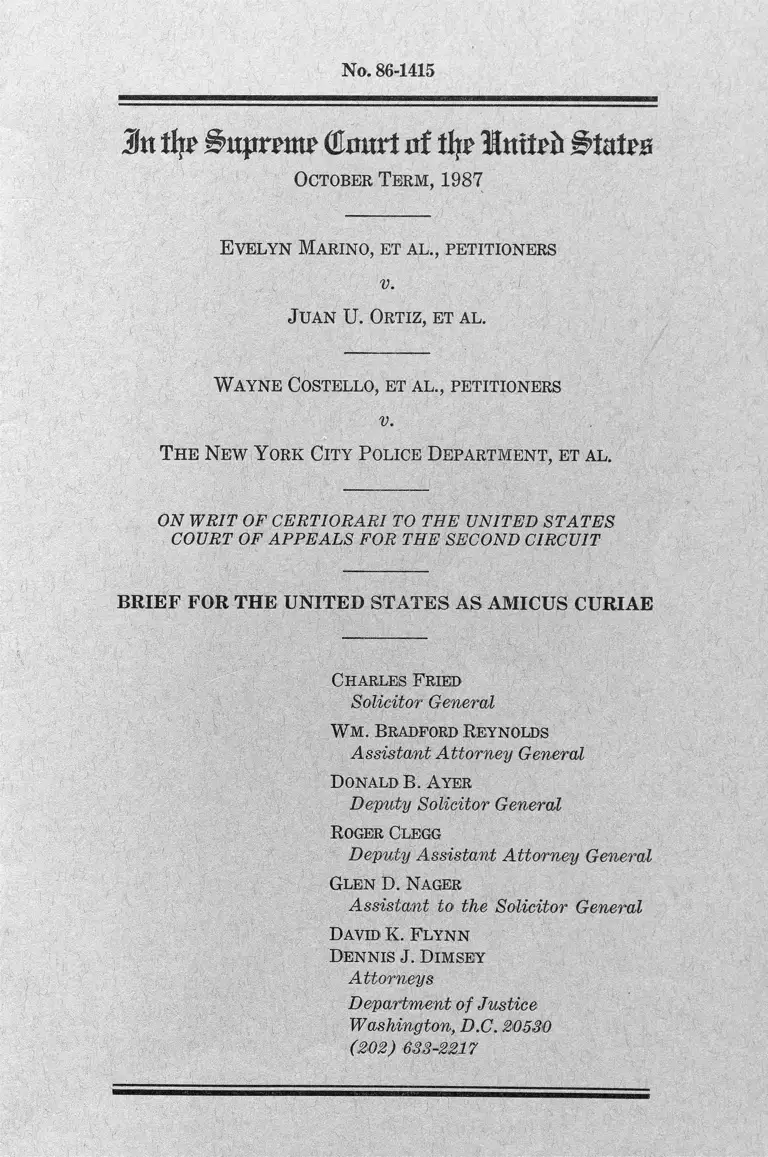 No. 86-1415

In the Supreme Court of the United States

OCTOBER TERM, 1987

EVELYN MARINO, ET AL., PETITIONERS

v.

JUAN U. ORTIZ, ET AL.

WAYNE COSTELLO, ET AL., PETITIONERS

v.

THE NEW YORK CITY POLICE DEPARTMENT, ET AL.

ON WRIT OF CERTIORARI TO THE UNITED STATES COURT OF APPEALS FOR THE SECOND CIRCUIT

BRIEF FOR THE UNITED STATES AS AMICUS CURIAE

CHARLES FRIED
Solicitor General

WM. BRADFORD REYNOLDS
Assistant Attorney General

DONALD B. AYER
Deputy Solicitor General

ROGER CLEGG
Deputy Assistant Attorney General

GLEN D. NAGER
Assistant to the Solicitor General

DAVID K. FLYNN
DENNIS J. DIMSEY
Attorneys
Department of Justice
Washington, D.C. 20530
(202) 633-2217